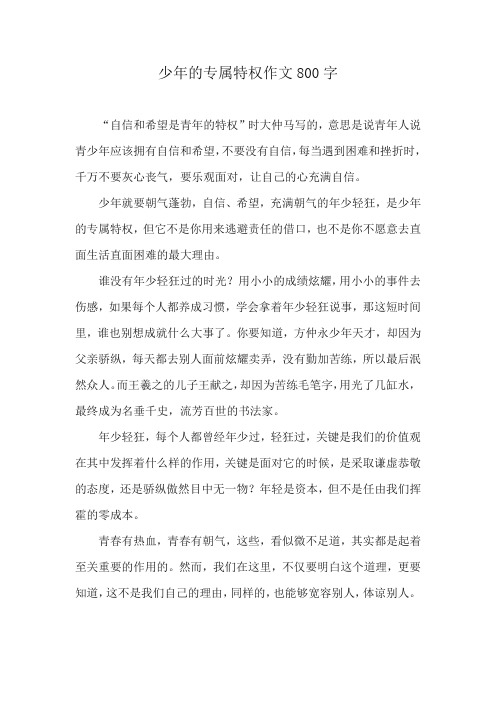 少年的专属特权作文800字

“自信和希望是青年的特权”时大仲马写的，意思是说青年人说青少年应该拥有自信和希望，不要没有自信，每当遇到困难和挫折时，千万不要灰心丧气，要乐观面对，让自己的心充满自信。

少年就要朝气蓬勃，自信、希望，充满朝气的年少轻狂，是少年的专属特权，但它不是你用来逃避责任的借口，也不是你不愿意去直面生活直面困难的最大理由。

谁没有年少轻狂过的时光？用小小的成绩炫耀，用小小的事件去伤感，如果每个人都养成习惯，学会拿着年少轻狂说事，那这短时间里，谁也别想成就什么大事了。你要知道，方仲永少年天才，却因为父亲骄纵，每天都去别人面前炫耀卖弄，没有勤加苦练，所以最后泯然众人。而王羲之的儿子王献之，却因为苦练毛笔字，用光了几缸水，最终成为名垂千史，流芳百世的书法家。

年少轻狂，每个人都曾经年少过，轻狂过，关键是我们的价值观在其中发挥着什么样的作用，关键是面对它的时候，是采取谦虚恭敬的态度，还是骄纵傲然目中无一物？年轻是资本，但不是任由我们挥霍的零成本。

青春有热血，青春有朝气，这些，看似微不足道，其实都是起着至关重要的作用的。然而，我们在这里，不仅要明白这个道理，更要知道，这不是我们自己的理由，同样的，也能够宽容别人，体谅别人。